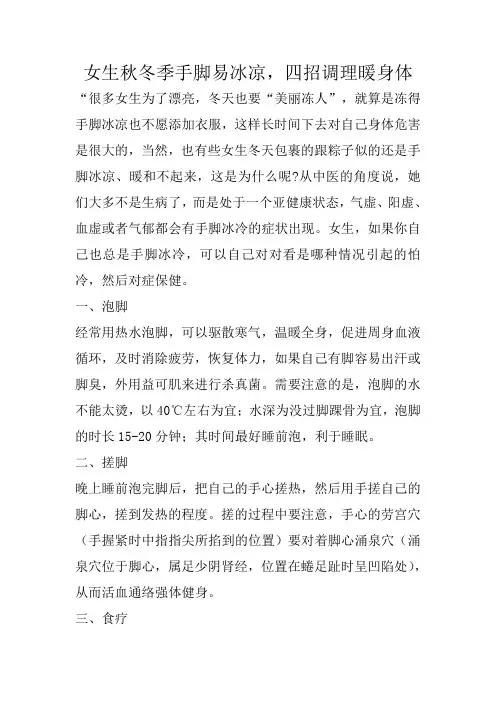 女生秋冬季手脚易冰凉，四招调理暖身体

“很多女生为了漂亮，冬天也要“美丽冻人”，就算是冻得手脚冰凉也不愿添加衣服，这样长时间下去对自己身体危害是很大的，当然，也有些女生冬天包裹的跟粽子似的还是手脚冰凉、暖和不起来，这是为什么呢?从中医的角度说，她们大多不是生病了，而是处于一个亚健康状态，气虚、阳虚、血虚或者气郁都会有手脚冰冷的症状出现。女生，如果你自己也总是手脚冰冷，可以自己对对看是哪种情况引起的怕冷，然后对症保健。

一、泡脚

经常用热水泡脚，可以驱散寒气，温暖全身，促进周身血液循环，及时消除疲劳，恢复体力，如果自己有脚容易出汗或脚臭，外用益可肌来进行杀真菌。需要注意的是，泡脚的水不能太烫，以 40℃左右为宜；水深为没过脚踝骨为宜，泡脚的时长 15-20 分钟；其时间最好睡前泡，利于睡眠。

二、搓脚

晚上睡前泡完脚后，把自己的手心搓热，然后用手搓自己的脚心，搓到发热的程度。搓的过程中要注意，手心的劳宫穴（手握紧时中指指尖所掐到的位置）要对着脚心涌泉穴（涌泉穴位于脚心，属足少阴肾经，位置在蜷足趾时呈凹陷处），从而活血通络强体健身。

三、食疗